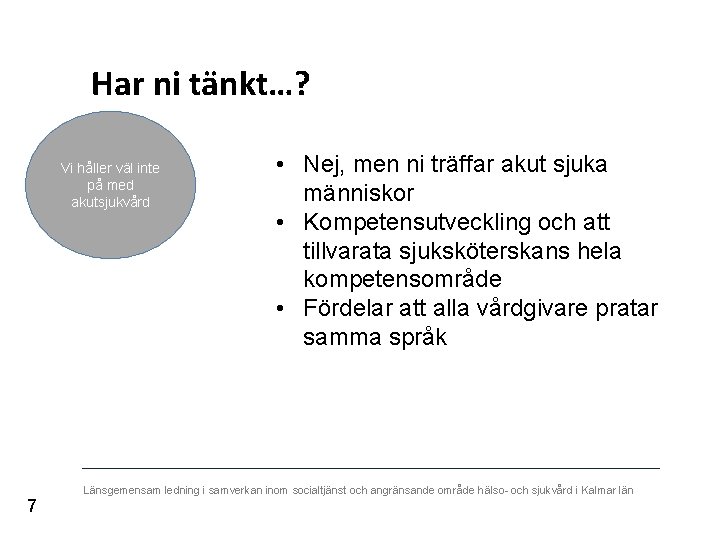 Har ni tänkt…?

Vi håller väl inte på med akutsjukvård

• Nej, men ni träffar akut sjuka människor
• Kompetensutveckling och att tillvarata sjuksköterskans hela kompetensområde
• Fördelar att alla vårdgivare pratar samma språk

Länsgemensam ledning i samverkan inom socialtjänst och angränsande område hälso- och sjukvård i Kalmar län

7